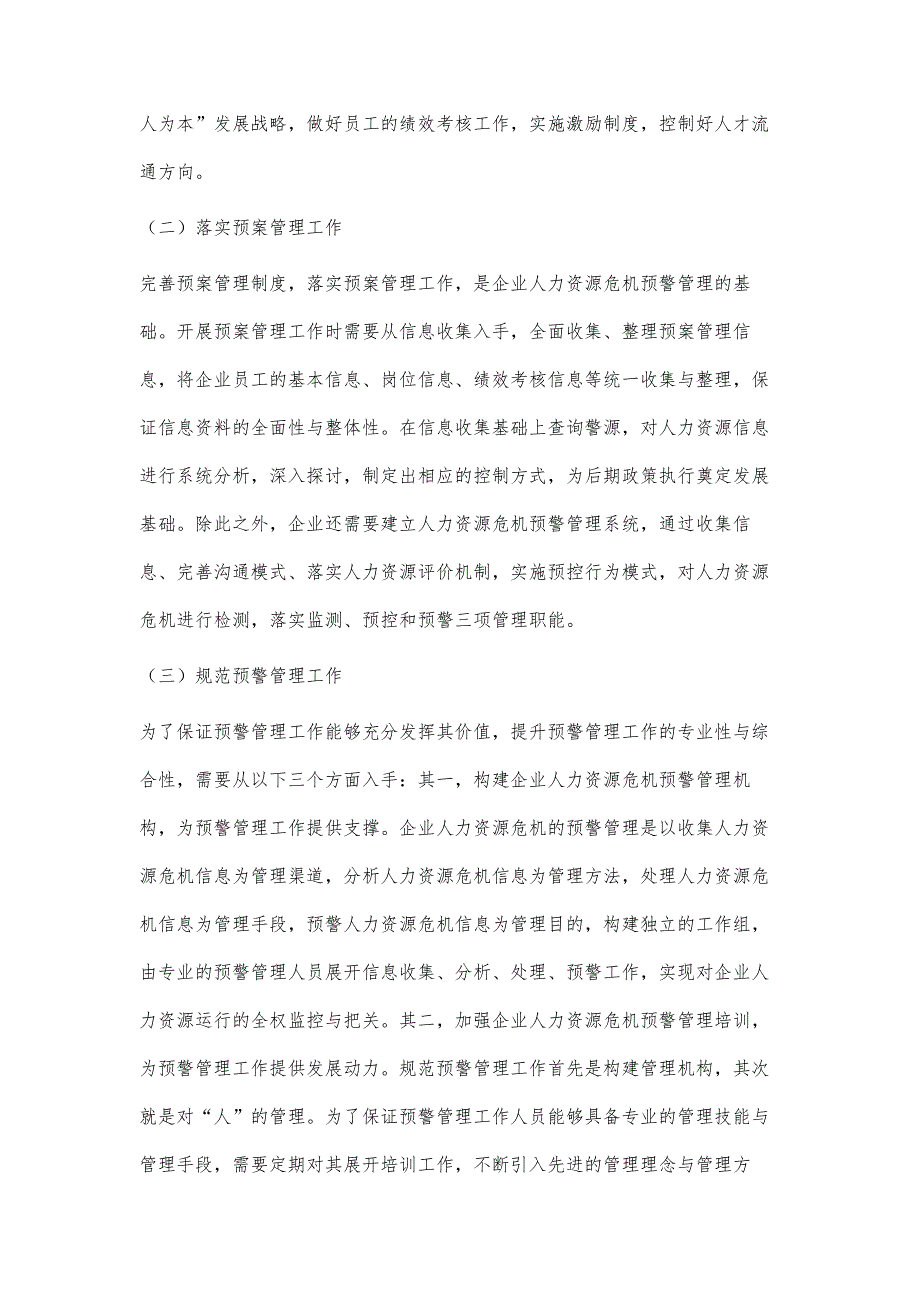 人为本”发展战略，做好员工的绩效考核工作，实施激励制度，控制好人才流通方向。

（二）落实预案管理工作

完善预案管理制度，落实预案管理工作，是企业人力资源危机预警管理的基础。开展预案管理工作时需要从信息收集入手，全面收集、整理预案管理信息，将企业员工的基本信息、岗位信息、绩效考核信息等统一收集与整理，保证信息资料的全面性与整体性。在信息收集基础上查询警源，对人力资源信息进行系统分析，深入探讨，制定出相应的控制方式，为后期政策执行奠定发展基础。除此之外，企业还需要建立人力资源危机预警管理系统，通过收集信息、完善沟通模式、落实人力资源评价机制，实施预控行为模式，对人力资源危机进行检测，落实监测、预控和预警三项管理职能。

（三）规范预警管理工作

为了保证预警管理工作能够充分发挥其价值，提升预警管理工作的专业性与综合性，需要从以下三个方面入手：其一，构建企业人力资源危机预警管理机构，为预警管理工作提供支撑。企业人力资源危机的预警管理是以收集人力资源危机信息为管理渠道，分析人力资源危机信息为管理方法，处理人力资源危机信息为管理手段，预警人力资源危机信息为管理目的，构建独立的工作组，由专业的预警管理人员展开信息收集、分析、处理、预警工作，实现对企业人力资源运行的全权监控与把关。其二，加强企业人力资源危机预警管理培训，为预警管理工作提供发展动力。规范预警管理工作首先是构建管理机构，其次就是对“人”的管理。为了保证预警管理工作人员能够具备专业的管理技能与管理手段，需要定期对其展开培训工作，不断引入先进的管理理念与管理方